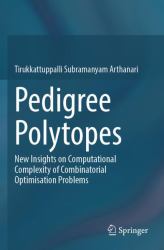 Tirukkattuppalli Subramanyam Arthanari

Pedigree Polytopes

New Insights on Computational Complexity of Combinatorial Optimisation Problems

Springer